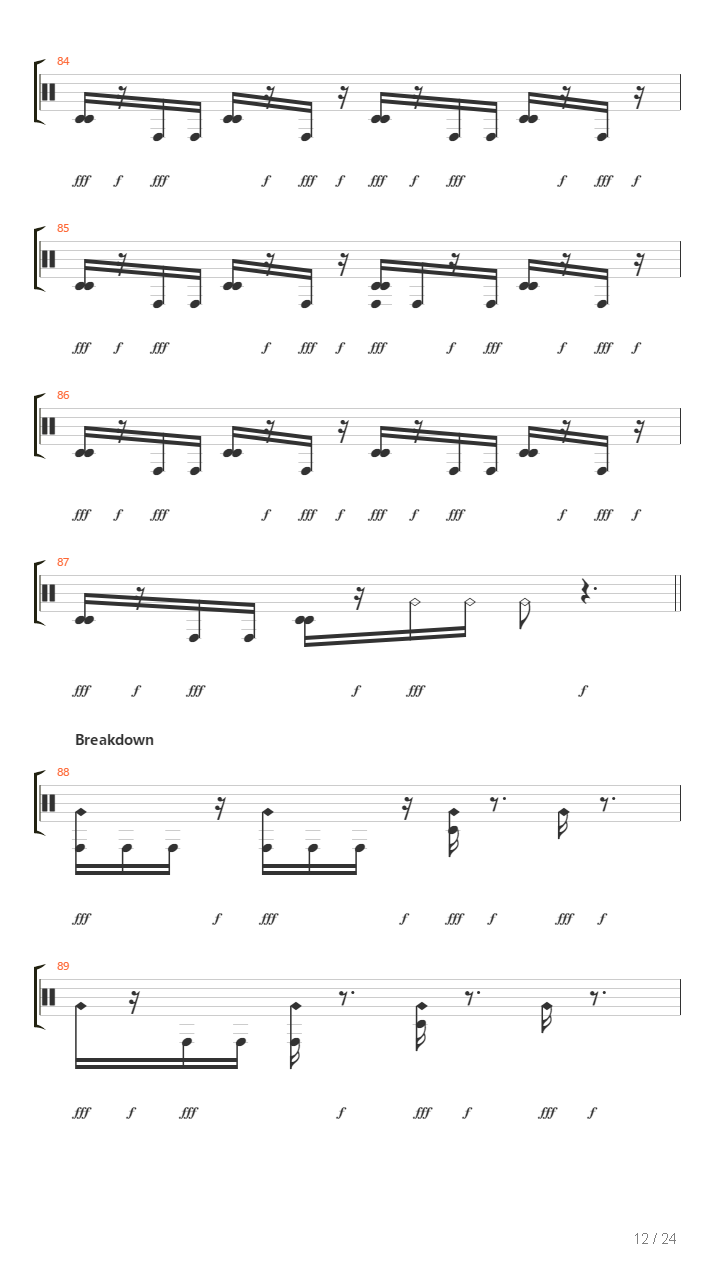 84

fff f fff f fff f fff f fff f fff f

85

fff f fff f fff f fff f fff f fff f

86

fff f fff f fff f fff f fff f fff f

87

fff f fff f fff f

Breakdown

88

fff f fff f fff f fff f

89

fff f fff f fff f fff f

12 / 24